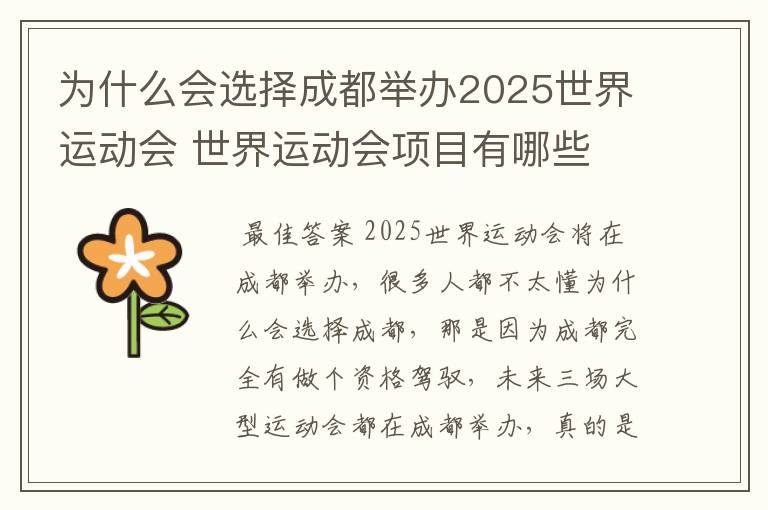 为什么会选择成都举办2025世界运动会 世界运动会项目有哪些

最佳答案 2025世界运动会将在成都举办，很多人都不太懂为什么会选择成都，那是因为成都完全有做个资格驾驭，未来三场大型运动会都在成都举办，真的是